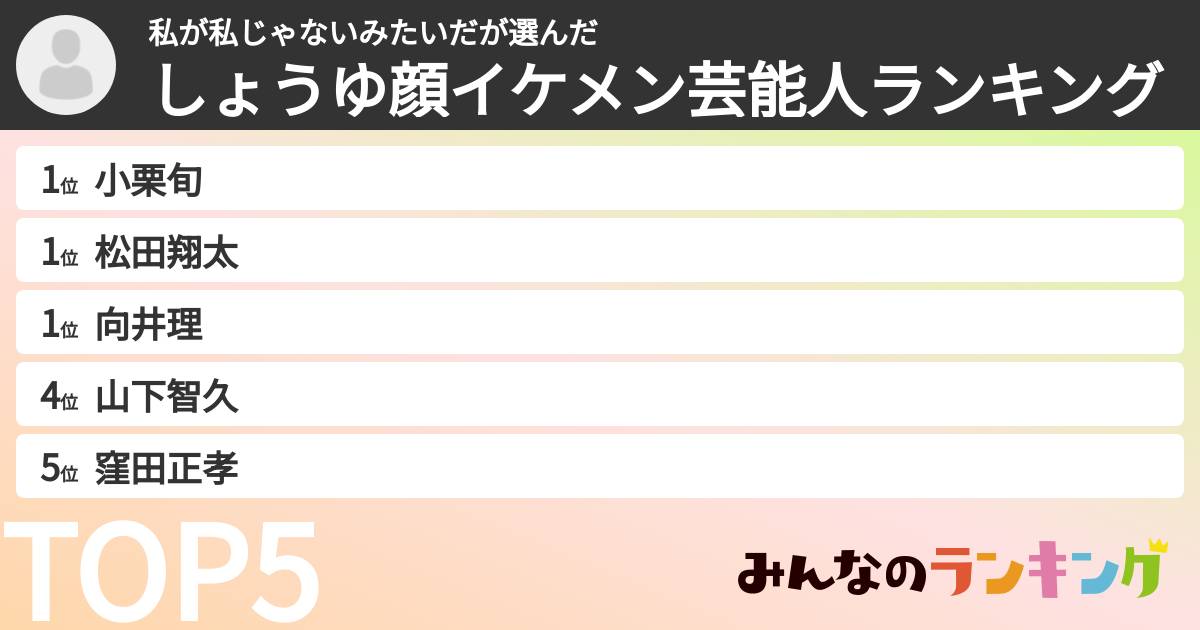 私が私じゃないみたいだが選んだ
しょうゆ顔イケメン芸能人ランキング

1位 小栗旬
1位 松田翔太
1位 向井理
4位 山下智久
5位 窪田正孝

TOP5

みんなのランキング